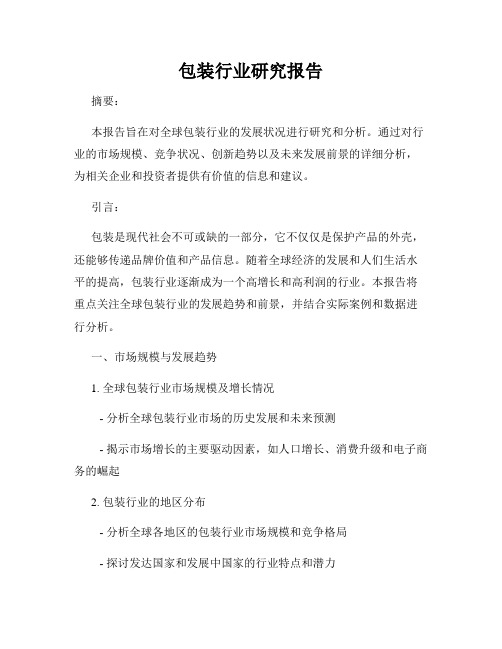 包装行业研究报告

摘要：

本报告旨在对全球包装行业的发展状况进行研究和分析。通过对行业的市场规模、竞争状况、创新趋势以及未来发展前景的详细分析，为相关企业和投资者提供有价值的信息和建议。

引言：

包装是现代社会不可或缺的一部分，它不仅仅是保护产品的外壳，还能够传递品牌价值和产品信息。随着全球经济的发展和人们生活水平的提高，包装行业逐渐成为一个高增长和高利润的行业。本报告将重点关注全球包装行业的发展趋势和前景，并结合实际案例和数据进行分析。

一、市场规模与发展趋势

1. 全球包装行业市场规模及增长情况

- 分析全球包装行业市场的历史发展和未来预测

- 揭示市场增长的主要驱动因素，如人口增长、消费升级和电子商务的崛起

2. 包装行业的地区分布

- 分析全球各地区的包装行业市场规模和竞争格局

- 探讨发达国家和发展中国家的行业特点和潜力